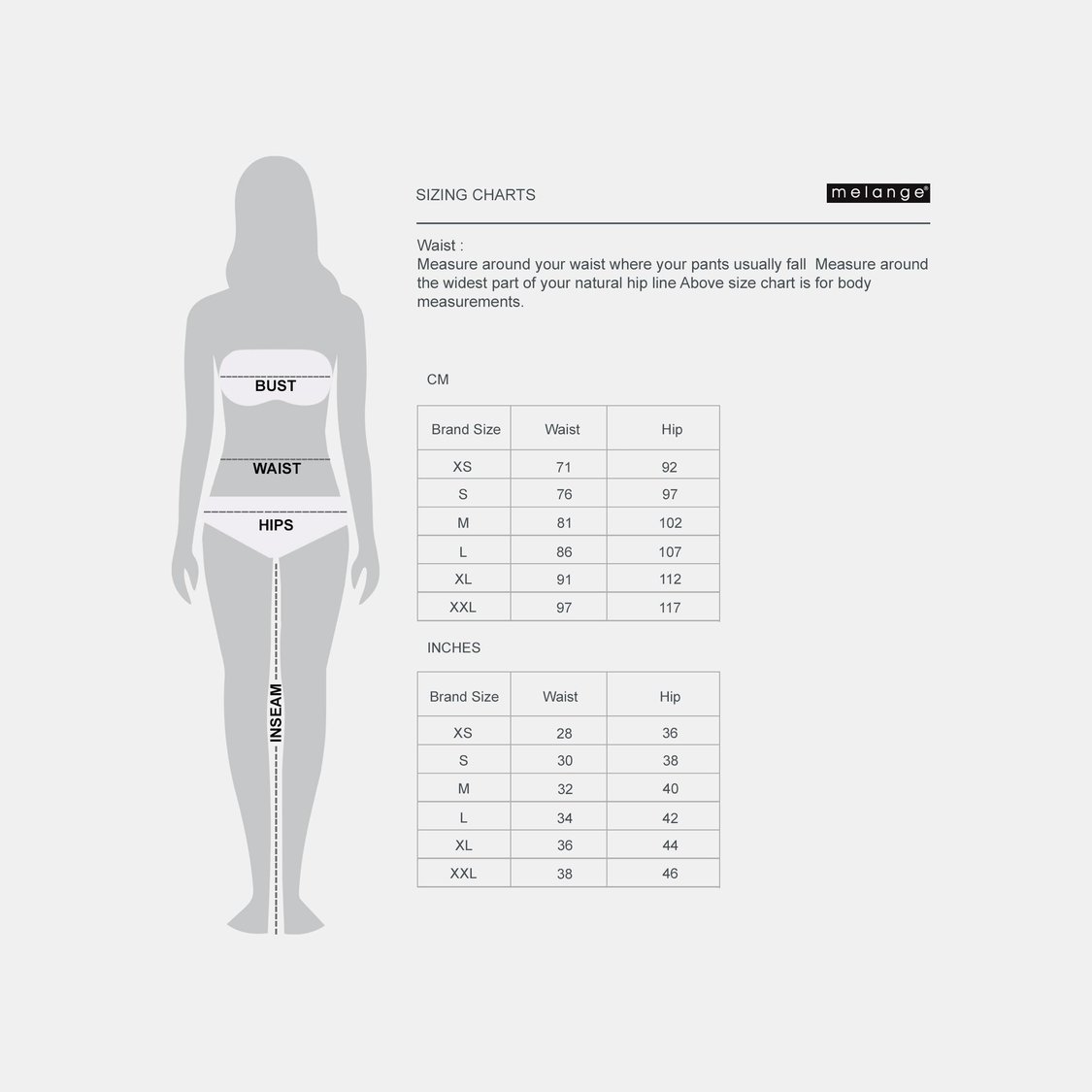 BUST

WAIST

HIPS

INSEAM

SIZING CHARTS

melange®

Waist :
Measure around your waist where your pants usually fall Measure around the widest part of your natural hip line Above size chart is for body measurements.

CM

| Brand Size | Waist | Hip |
|---|---|---|
| XS | 71 | 92 |
| S | 76 | 97 |
| M | 81 | 102 |
| L | 86 | 107 |
| XL | 91 | 112 |
| XXL | 97 | 117 |

INCHES

| Brand Size | Waist | Hip |
|---|---|---|
| XS | 28 | 36 |
| S | 30 | 38 |
| M | 32 | 40 |
| L | 34 | 42 |
| XL | 36 | 44 |
| XXL | 38 | 46 |